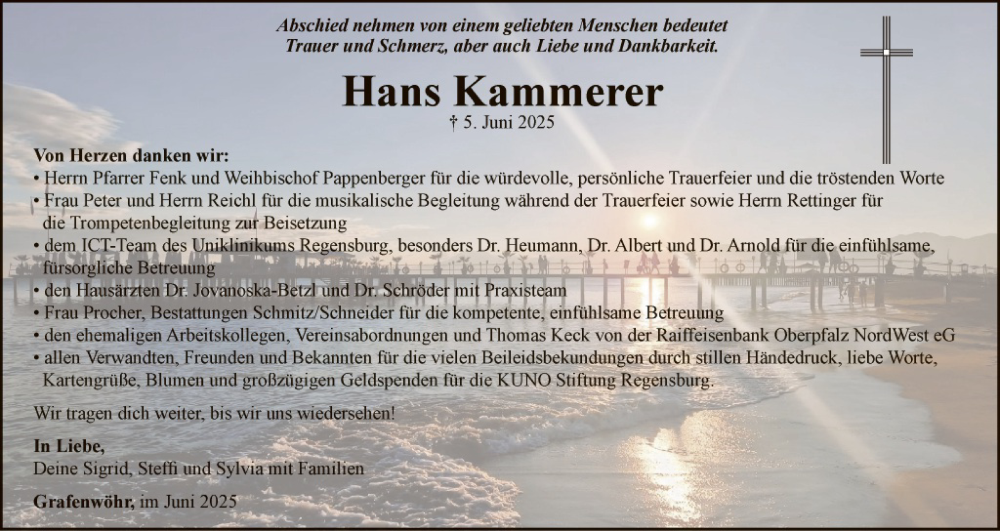 Abschied nehmen von einem geliebten Menschen bedeutet Trauer und Schmerz, aber auch Liebe und Dankbarkeit.

Hans Kammerer

† 5. Juni 2025

Von Herzen danken wir:
• Herrn Pfarrer Fenk und Weihbischof Pappenberger für die würdevolle, persönliche Trauerfeier und die tröstenden Worte
• Frau Peter und Herrn Reichl für die musikalische Begleitung während der Trauerfeier sowie Herrn Rettinger für die Trompetenbegleitung zur Beisetzung
• dem ICT-Team des Uniklinikums Regensburg, besonders Dr. Heumann, Dr. Albert und Dr. Arnold für die einfühlsame, fürsorgliche Betreuung
• den Hausärzten Dr. Jovanoska-Betzl und Dr. Schröder mit Praxisteam
• Frau Procher, Bestattungen Schmitz/Schneider für die kompetente, einfühlsame Betreuung
• den ehemaligen Arbeitskollegen, Vereinsabordnungen und Thomas Keck von der Raiffeisenbank Oberpfalz NordWest eG
• allen Verwandten, Freunden und Bekannten für die vielen Beileidsbekundungen durch stillen Händedruck, liebe Worte, Kartengrüße, Blumen und großzügigen Geldspenden für die KUNO Stiftung Regensburg.

Wir tragen dich weiter, bis wir uns wiedersehen!

In Liebe,
Deine Sigrid, Steffi und Sylvia mit Familien

Grafenwöhr, im Juni 2025